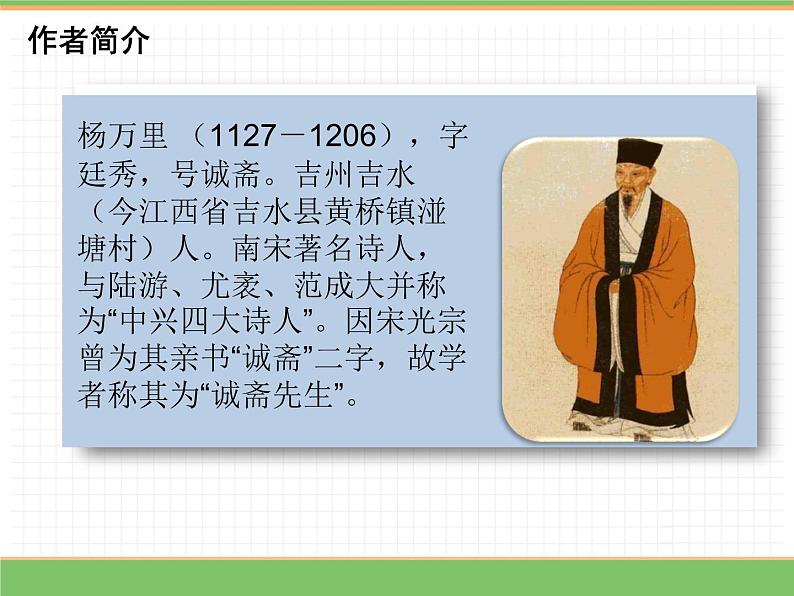 作者简介

杨万里 （1127－1206），字廷秀，号诚斋。吉州吉水（今江西省吉水县黄桥镇湴塘村）人。南宋著名诗人，与陆游、尤袤、范成大并称为“中兴四大诗人”。因宋光宗曾为其亲书“诚斋”二字，故学者称其为“诚斋先生”。